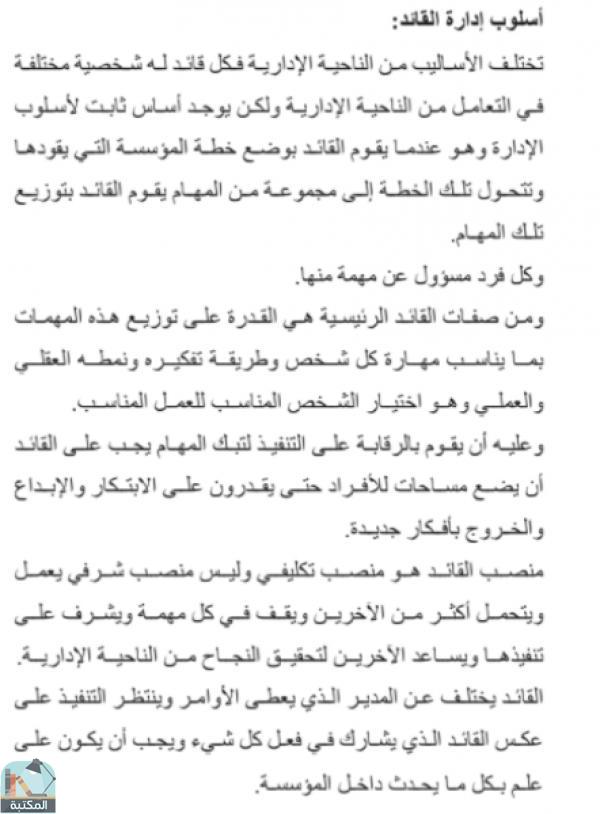 أسلوب إدارة القائد:

تختلف الأساليب من الناحية الإدارية فكل قائد له شخصية مختلفة في التعامل من الناحية الإدارية ولكن يوجد أساس ثابت لأسلوب الإدارة وهو عندما يقوم القائد بوضع خطة المؤسسة التي يقودها وتتحول تلك الخطة إلى مجموعة من المهام يقوم القائد بتوزيع تلك المهام.

وكل فرد مسؤول عن مهمة منها.

ومن صفات القائد الرئيسية هي القدرة على توزيع هذه المهمات بما يناسب مهارة كل شخص وطريقة تفكيره ونمطه العقلي والعملي وهو اختيار الشخص المناسب للعمل المناسب.

وعليه أن يقوم بالرقابة على التنفيذ لتبك المهام يجب على القائد أن يضع مساحات للأفراد حتى يقدرون على الابتكار والإبداع والخروج بأفكار جديدة.

منصب القائد هو منصب تكليفي وليس منصب شرفي يعمل ويتحمل أكثر من الآخرين ويقف في كل مهمة ويشرف على تنفيذها ويساعد الآخرين لتحقيق النجاح من الناحية الإدارية.

القائد يختلف عن المدير الذي يعطى الأوامر وينتظر التنفيذ على عكس القائد الذي يشارك في فعل كل شيء ويجب أن يكون على علم بكل ما يحدث داخل المؤسسة.

المكتبة